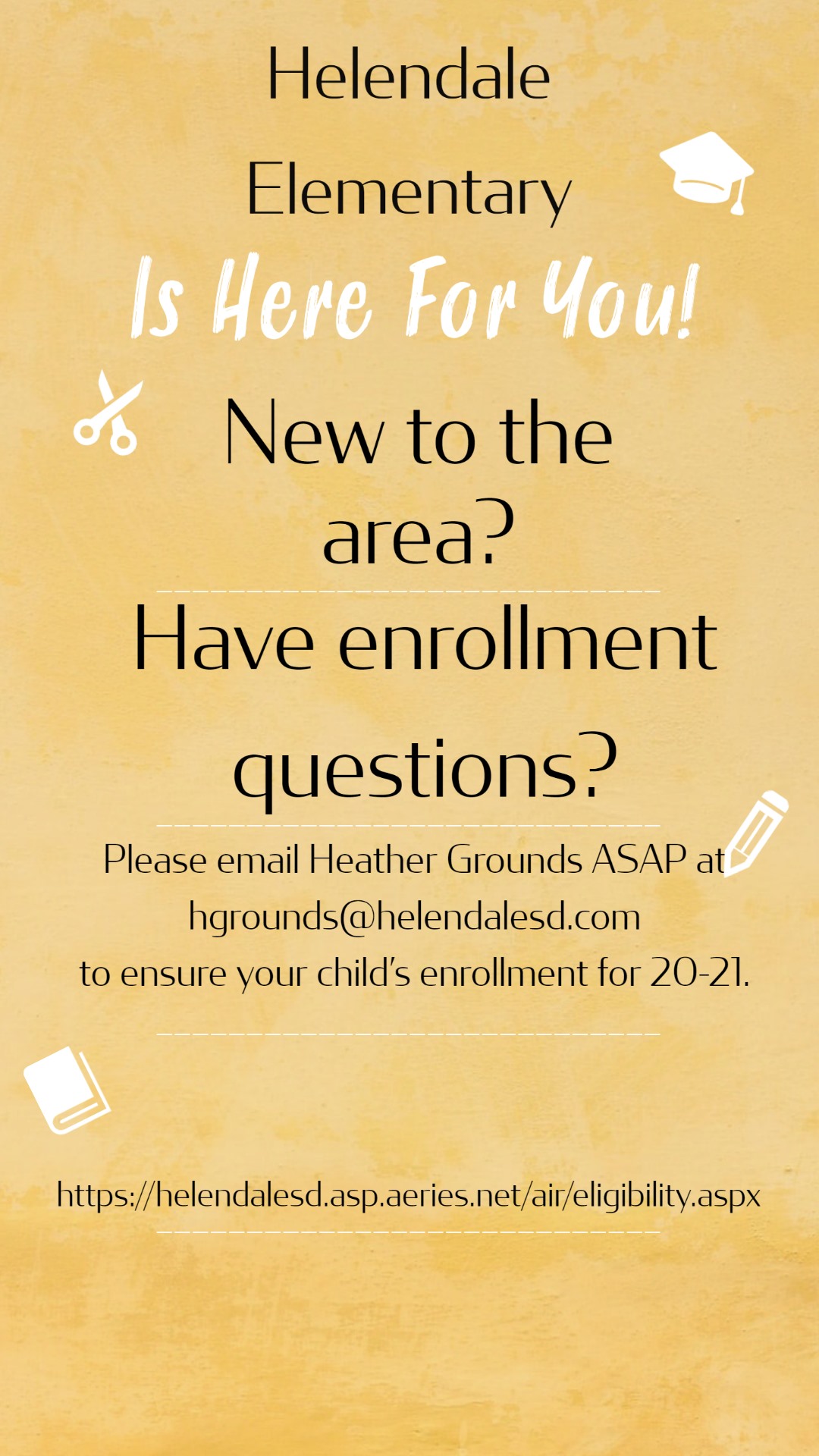 Helendale

Elementary

Is Here For You!

New to the area?

Have enrollment questions?

Please email Heather Grounds ASAP at hgrounds@helendalesd.com to ensure your child's enrollment for 20-21.

https://helendalesd.asp.aeries.net/air/eligibility.aspx